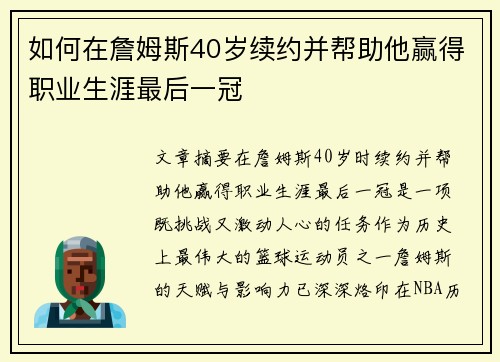 如何在詹姆斯40岁续约并帮助他赢得职业生涯最后一冠

文章摘要在詹姆斯40岁时续约并帮助他赢得职业生涯最后一冠是一项既挑战又激动人心的任务作为历史上最伟大的篮球运动员之一詹姆斯的天赋与影响力已深深烙印在NBA历